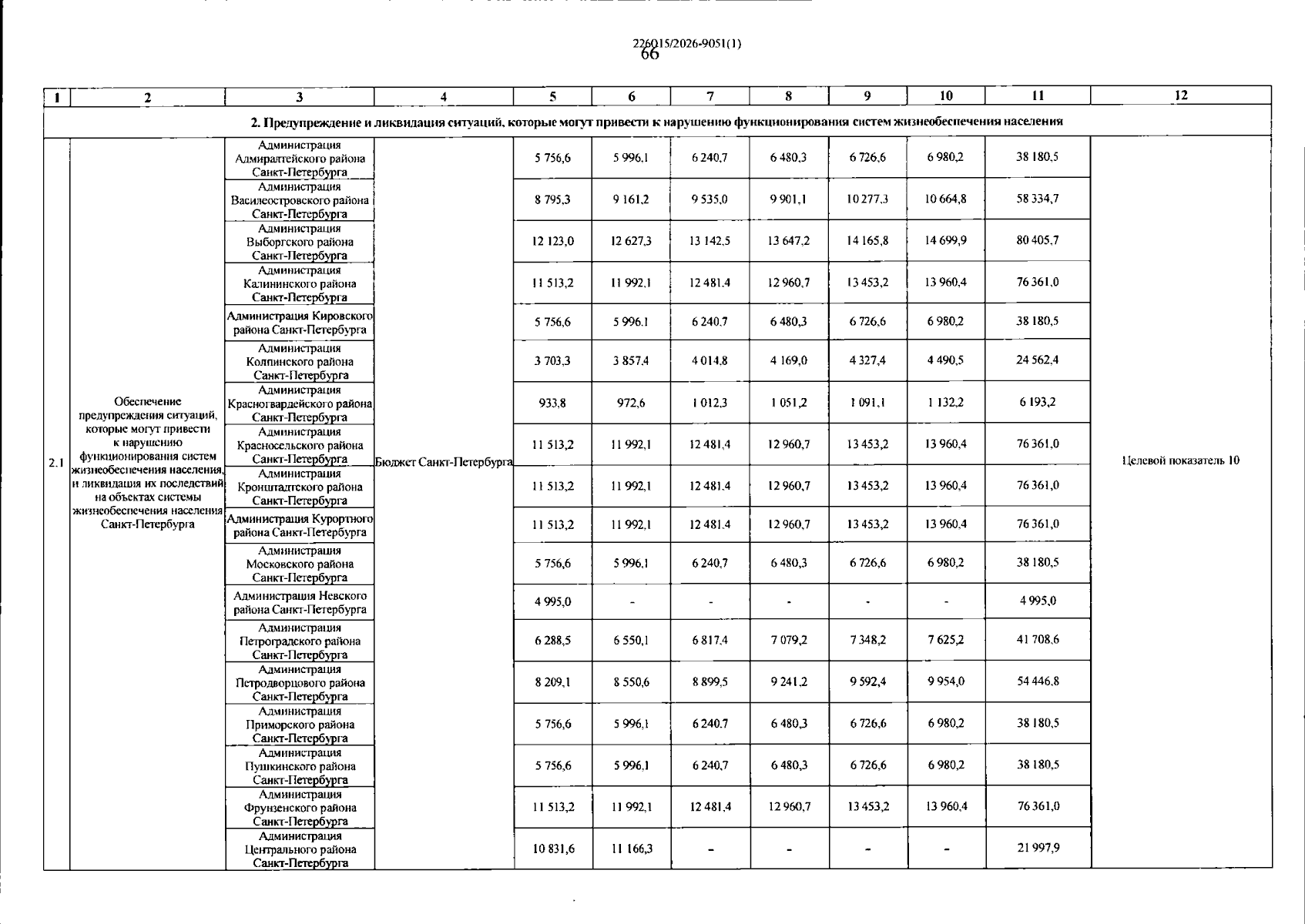 226015/2026-9051(1)
66

| 1 | 2 | 3 | 4 | 5 | 6 | 7 | 8 | 9 | 10 | 11 | 12 |
|---|---|---|---|---|---|---|---|---|---|---|---|
| 2. Предупреждение и ликвидация ситуаций, которые могут привести к нарушению функционирования систем жизнеобеспечения населения | | | | | | | | | | | |
| 2.1 | Обеспечение предупреждения ситуаций, которые могут привести к нарушению функционирования систем жизнеобеспечения населения, и ликвидация их последствий на объектах системы жизнеобеспечения населения Санкт-Петербурга | Администрация Адмиралтейского района Санкт-Петербурга | Бюджет Санкт-Петербурга | 5 756,6 | 5 996,1 | 6 240,7 | 6 480,3 | 6 726,6 | 6 980,2 | 38 180,5 | Целевой показатель 10 |
| | | Администрация Василеостровского района Санкт-Петербурга | | 8 795,3 | 9 161,2 | 9 535,0 | 9 901,1 | 10 277,3 | 10 664,8 | 58 334,7 | |
| | | Администрация Выборгского района Санкт-Петербурга | | 12 123,0 | 12 627,3 | 13 142,5 | 13 647,2 | 14 165,8 | 14 699,9 | 80 405,7 | |
| | | Администрация Калининского района Санкт-Петербурга | | 11 513,2 | 11 992,1 | 12 481,4 | 12 960,7 | 13 453,2 | 13 960,4 | 76 361,0 | |
| | | Администрация Кировского района Санкт-Петербурга | | 5 756,6 | 5 996,1 | 6 240,7 | 6 480,3 | 6 726,6 | 6 980,2 | 38 180,5 | |
| | | Администрация Колпинского района Санкт-Петербурга | | 3 703,3 | 3 857,4 | 4 014,8 | 4 169,0 | 4 327,4 | 4 490,5 | 24 562,4 | |
| | | Администрация Красногвардейского района Санкт-Петербурга | | 933,8 | 972,6 | 1 012,3 | 1 051,2 | 1 091,1 | 1 132,2 | 6 193,2 | |
| | | Администрация Красносельского района Санкт-Петербурга | | 11 513,2 | 11 992,1 | 12 481,4 | 12 960,7 | 13 453,2 | 13 960,4 | 76 361,0 | |
| | | Администрация Кронштадтского района Санкт-Петербурга | | 11 513,2 | 11 992,1 | 12 481,4 | 12 960,7 | 13 453,2 | 13 960,4 | 76 361,0 | |
| | | Администрация Курортного района Санкт-Петербурга | | 11 513,2 | 11 992,1 | 12 481,4 | 12 960,7 | 13 453,2 | 13 960,4 | 76 361,0 | |
| | | Администрация Московского района Санкт-Петербурга | | 5 756,6 | 5 996,1 | 6 240,7 | 6 480,3 | 6 726,6 | 6 980,2 | 38 180,5 | |
| | | Администрация Невского района Санкт-Петербурга | | 4 995,0 | - | - | - | - | - | 4 995,0 | |
| | | Администрация Петроградского района Санкт-Петербурга | | 6 288,5 | 6 550,1 | 6 817,4 | 7 079,2 | 7 348,2 | 7 625,2 | 41 708,6 | |
| | | Администрация Петродворцового района Санкт-Петербурга | | 8 209,1 | 8 550,6 | 8 899,5 | 9 241,2 | 9 592,4 | 9 954,0 | 54 446,8 | |
| | | Администрация Приморского района Санкт-Петербурга | | 5 756,6 | 5 996,1 | 6 240,7 | 6 480,3 | 6 726,6 | 6 980,2 | 38 180,5 | |
| | | Администрация Пушкинского района Санкт-Петербурга | | 5 756,6 | 5 996,1 | 6 240,7 | 6 480,3 | 6 726,6 | 6 980,2 | 38 180,5 | |
| | | Администрация Фрунзенского района Санкт-Петербурга | | 11 513,2 | 11 992,1 | 12 481,4 | 12 960,7 | 13 453,2 | 13 960,4 | 76 361,0 | |
| | | Администрация Центрального района Санкт-Петербурга | | 10 831,6 | 11 166,3 | - | - | - | - | 21 997,9 | |